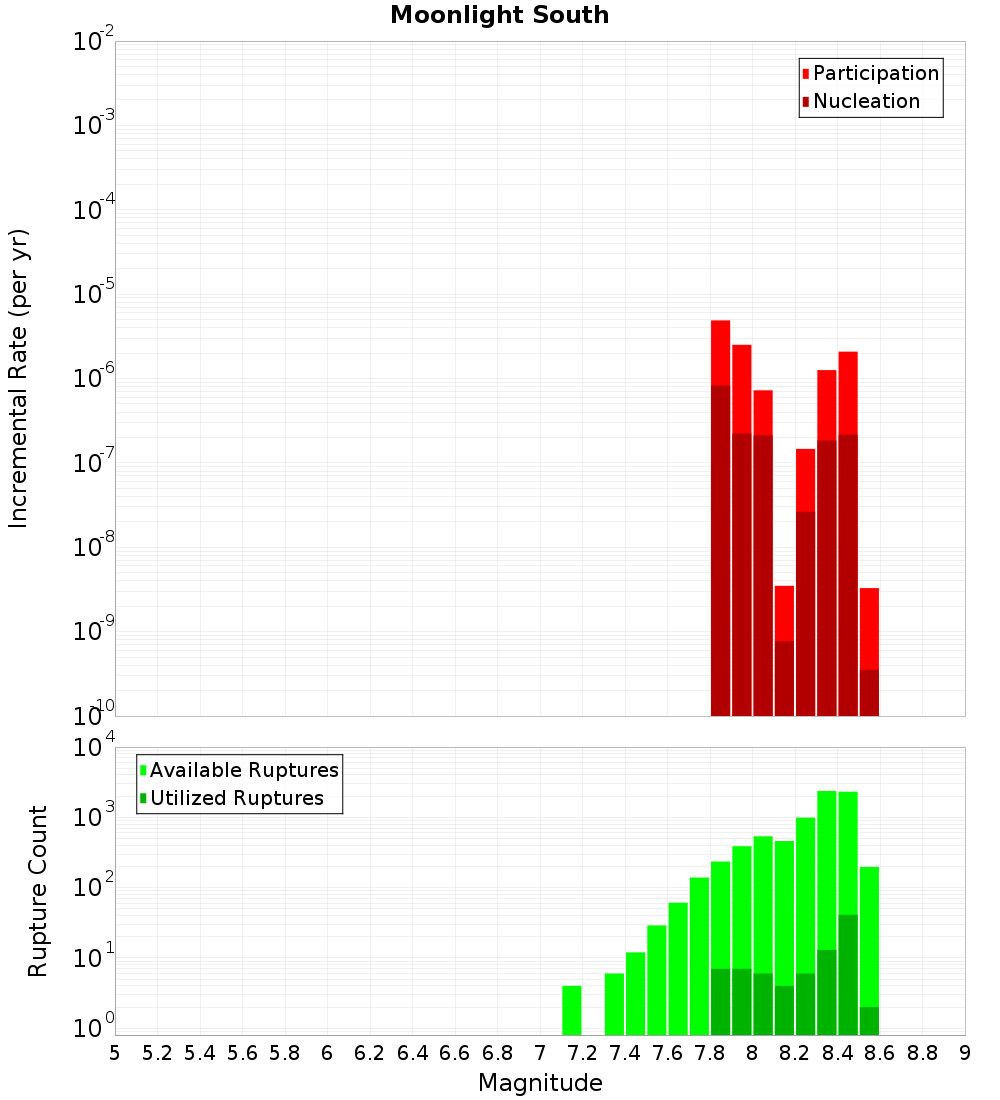 Moonlight South

Participation
Nucleation

Incremental Rate (per yr)

$10^{-2}$
$10^{-3}$
$10^{-4}$
$10^{-5}$
$10^{-6}$
$10^{-7}$
$10^{-8}$
$10^{-9}$
$10^{-10}$

Available Ruptures
Utilized Ruptures

Rupture Count

$10^{4}$
$10^{3}$
$10^{2}$
$10^{1}$
$10^{0}$

5 5.2 5.4 5.6 5.8 6 6.2 6.4 6.6 6.8 7 7.2 7.4 7.6 7.8 8 8.2 8.4 8.6 8.8 9

Magnitude